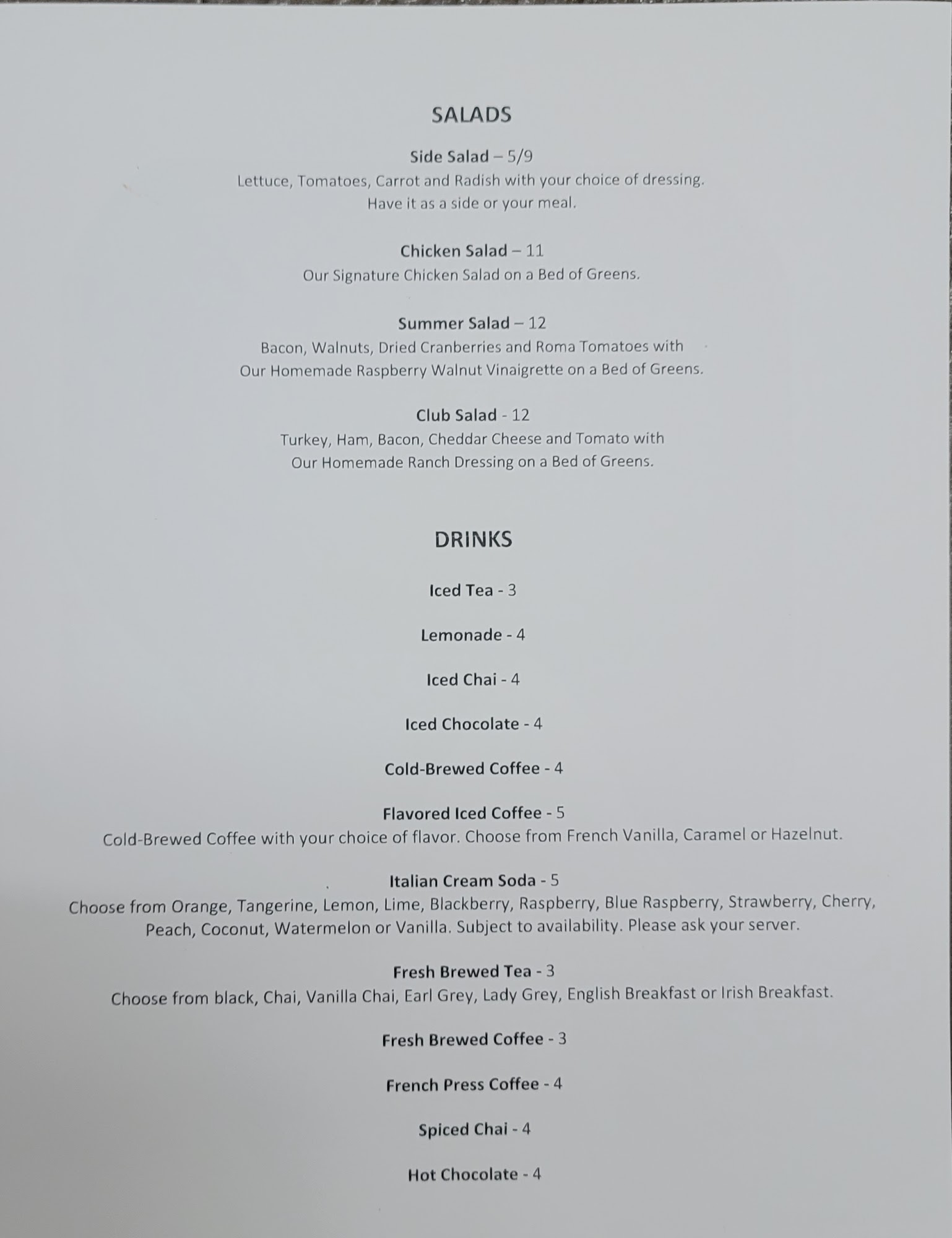 SALADS

Side Salad – 5/9
Lettuce, Tomatoes, Carrot and Radish with your choice of dressing. Have it as a side or your meal.

Chicken Salad – 11
Our Signature Chicken Salad on a Bed of Greens.

Summer Salad – 12
Bacon, Walnuts, Dried Cranberries and Roma Tomatoes with Our Homemade Raspberry Walnut Vinaigrette on a Bed of Greens.

Club Salad - 12
Turkey, Ham, Bacon, Cheddar Cheese and Tomato with Our Homemade Ranch Dressing on a Bed of Greens.

DRINKS

Iced Tea - 3

Lemonade - 4

Iced Chai - 4

Iced Chocolate - 4

Cold-Brewed Coffee - 4

Flavored Iced Coffee - 5
Cold-Brewed Coffee with your choice of flavor. Choose from French Vanilla, Caramel or Hazelnut.

Italian Cream Soda - 5
Choose from Orange, Tangerine, Lemon, Lime, Blackberry, Raspberry, Blue Raspberry, Strawberry, Cherry, Peach, Coconut, Watermelon or Vanilla. Subject to availability. Please ask your server.

Fresh Brewed Tea - 3
Choose from black, Chai, Vanilla Chai, Earl Grey, Lady Grey, English Breakfast or Irish Breakfast.

Fresh Brewed Coffee - 3

French Press Coffee - 4

Spiced Chai - 4

Hot Chocolate - 4